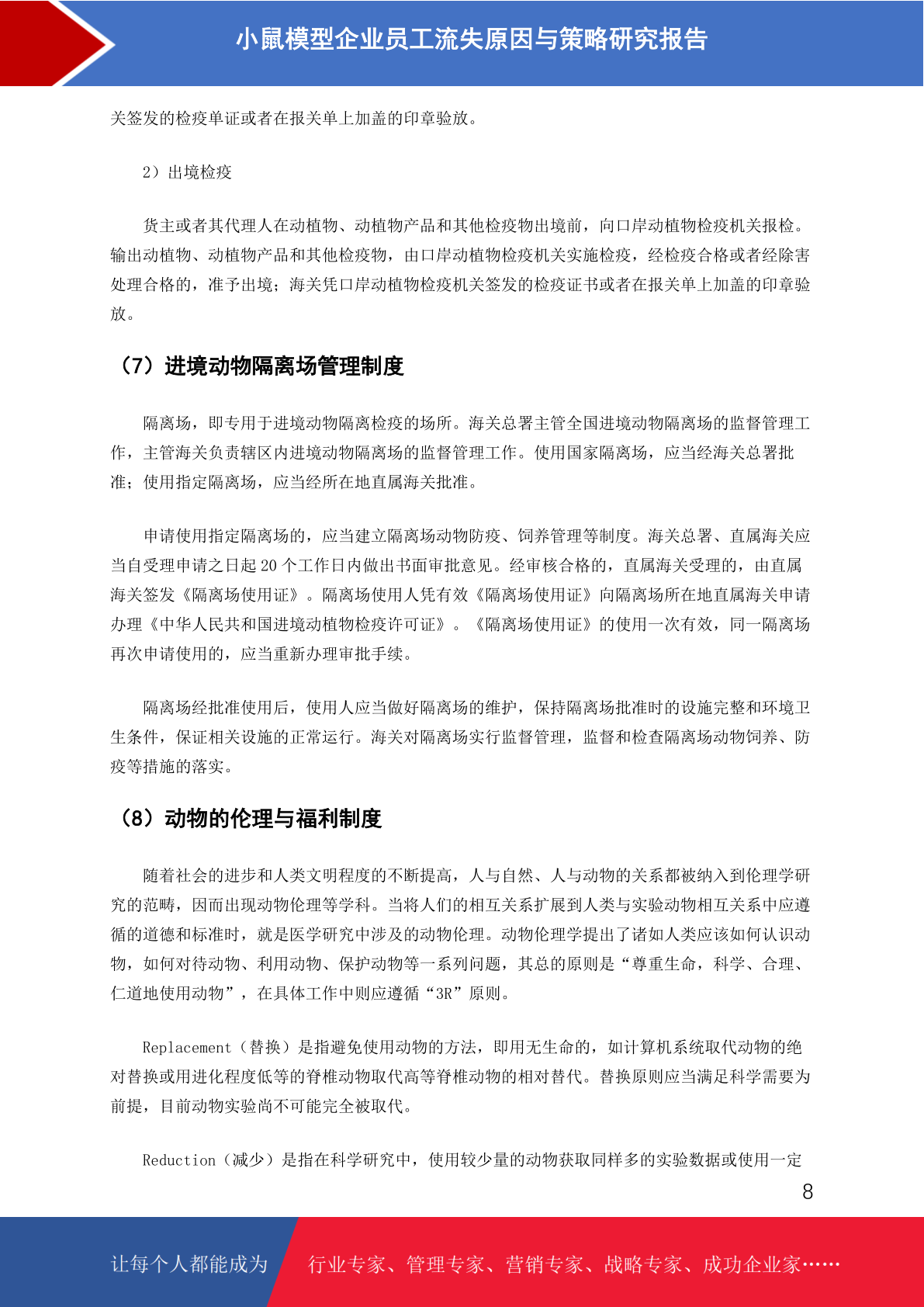 小鼠模型企业员工流失原因与策略研究报告

关签发的检疫单证或者在报关单上加盖的印章验放。

2）出境检疫

货主或者其代理人在动植物、动植物产品和其他检疫物出境前，向口岸动植物检疫机关报检。输出动植物、动植物产品和其他检疫物，由口岸动植物检疫机关实施检疫，经检疫合格或者经除害处理合格的，准予出境；海关凭口岸动植物检疫机关签发的检疫证书或者在报关单上加盖的印章验放。

（7）进境动物隔离场管理制度

隔离场，即专用于进境动物隔离检疫的场所。海关总署主管全国进境动物隔离场的监督管理工作，主管海关负责辖区内进境动物隔离场的监督管理工作。使用国家隔离场，应当经海关总署批准；使用指定隔离场，应当经所在地直属海关批准。

申请使用指定隔离场的，应当建立隔离场动物防疫、饲养管理等制度。海关总署、直属海关应当自受理申请之日起 20 个工作日内做出书面审批意见。经审核合格的，直属海关受理的，由直属海关签发《隔离场使用证》。隔离场使用人凭有效《隔离场使用证》向隔离场所在地直属海关申请办理《中华人民共和国进境动植物检疫许可证》。《隔离场使用证》的使用一次有效，同一隔离场再次申请使用的，应当重新办理审批手续。

隔离场经批准使用后，使用人应当做好隔离场的维护，保持隔离场批准时的设施完整和环境卫生条件，保证相关设施的正常运行。海关对隔离场实行监督管理，监督和检查隔离场动物饲养、防疫等措施的落实。

（8）动物的伦理与福利制度

随着社会的进步和人类文明程度的不断提高，人与自然、人与动物的关系都被纳入到伦理学研究的范畴，因而出现动物伦理等学科。当将人们的相互关系扩展到人类与实验动物相互关系中应遵循的道德和标准时，就是医学研究中涉及的动物伦理。动物伦理学提出了诸如人类应该如何认识动物，如何对待动物、利用动物、保护动物等一系列问题，其总的原则是“尊重生命，科学、合理、仁道地使用动物”，在具体工作中则应遵循“3R”原则。

Replacement（替换）是指避免使用动物的方法，即用无生命的，如计算机系统取代动物的绝对替换或用进化程度低等的脊椎动物取代高等脊椎动物的相对替代。替换原则应当满足科学需要为前提，目前动物实验尚不可能完全被取代。

Reduction（减少）是指在科学研究中，使用较少量的动物获取同样多的实验数据或使用一定

8

让每个人都能成为 行业专家、管理专家、营销专家、战略专家、成功企业家……